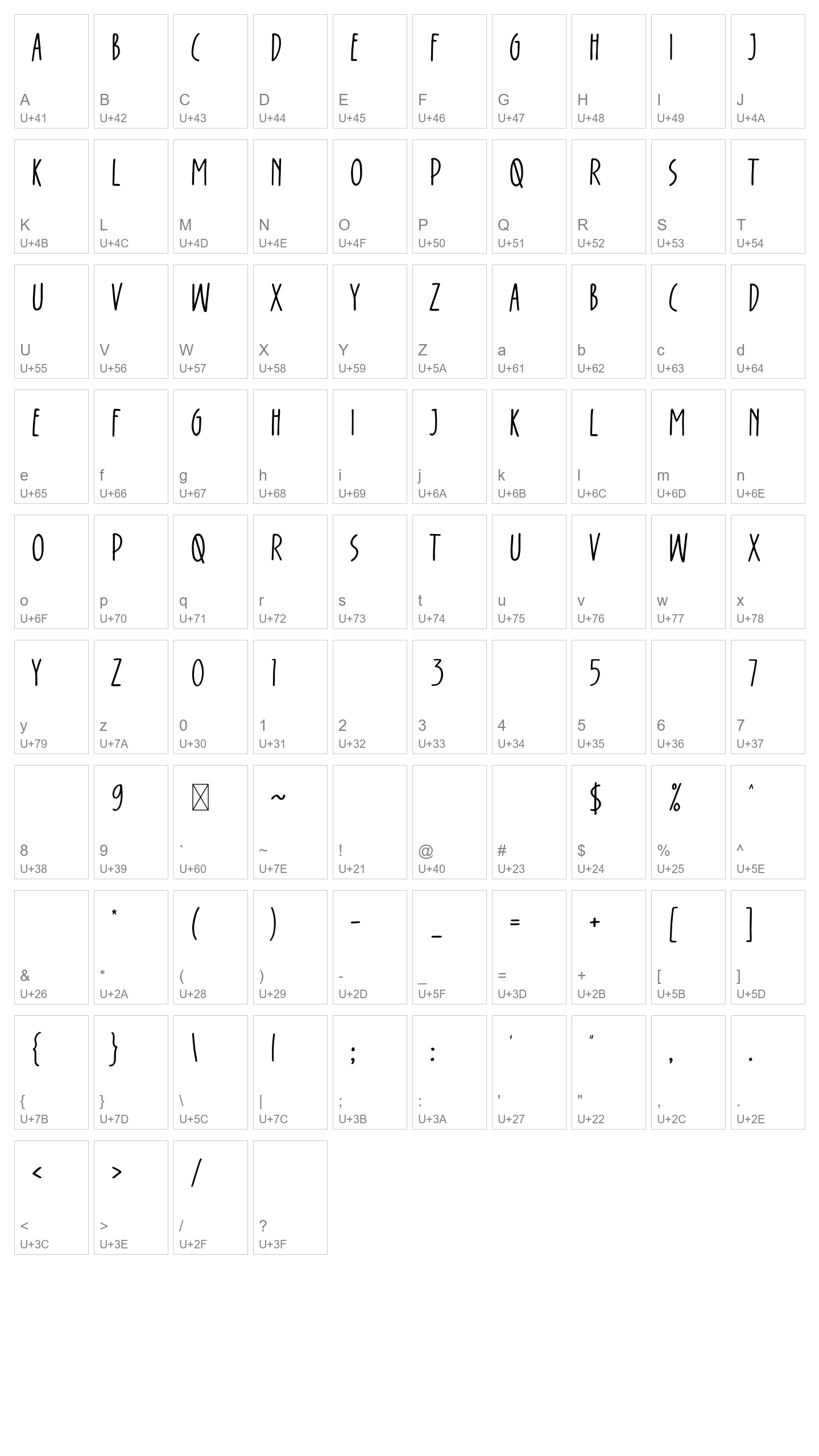 A
A
U+41

B
B
U+42

C
C
U+43

D
D
U+44

E
E
U+45

F
F
U+46

G
G
U+47

H
H
U+48

I
I
U+49

J
J
U+4A

K
K
U+4B

L
L
U+4C

M
M
U+4D

N
N
U+4E

O
O
U+4F

P
P
U+50

Q
Q
U+51

R
R
U+52

S
S
U+53

T
T
U+54

U
U
U+55

V
V
U+56

W
W
U+57

X
X
U+58

Y
Y
U+59

Z
Z
U+5A

A
a
U+61

B
b
U+62

C
c
U+63

D
d
U+64

E
e
U+65

F
f
U+66

G
g
U+67

H
h
U+68

I
i
U+69

J
j
U+6A

K
k
U+6B

L
l
U+6C

M
m
U+6D

N
n
U+6E

O
o
U+6F

P
p
U+70

Q
q
U+71

R
r
U+72

S
s
U+73

T
t
U+74

U
u
U+75

V
v
U+76

W
w
U+77

X
x
U+78

Y
y
U+79

Z
z
U+7A

0
0
U+30

1
1
U+31

2
U+32

3
3
U+33

4
U+34

5
5
U+35

6
U+36

7
7
U+37

8
U+38

9
9
U+39

`
U+60

~
~
U+7E

!
U+21

@
U+40

#
U+23

$
$
U+24

%
%
U+25

^
^
U+5E

&
U+26

*
*
U+2A

(
(
U+28

)
)
U+29

-
-
U+2D

_
_
U+5F

=
=
U+3D

+
+
U+2B

[
[
U+5B

]
]
U+5D

{
{
U+7B

}
}
U+7D

\
\
U+5C

|
|
U+7C

;
;
U+3B

:
:
U+3A

'
'
U+27

"
"
U+22

,
,
U+2C

.
.
U+2E

<
<
U+3C

>
>
U+3E

/
/
U+2F

?
U+3F